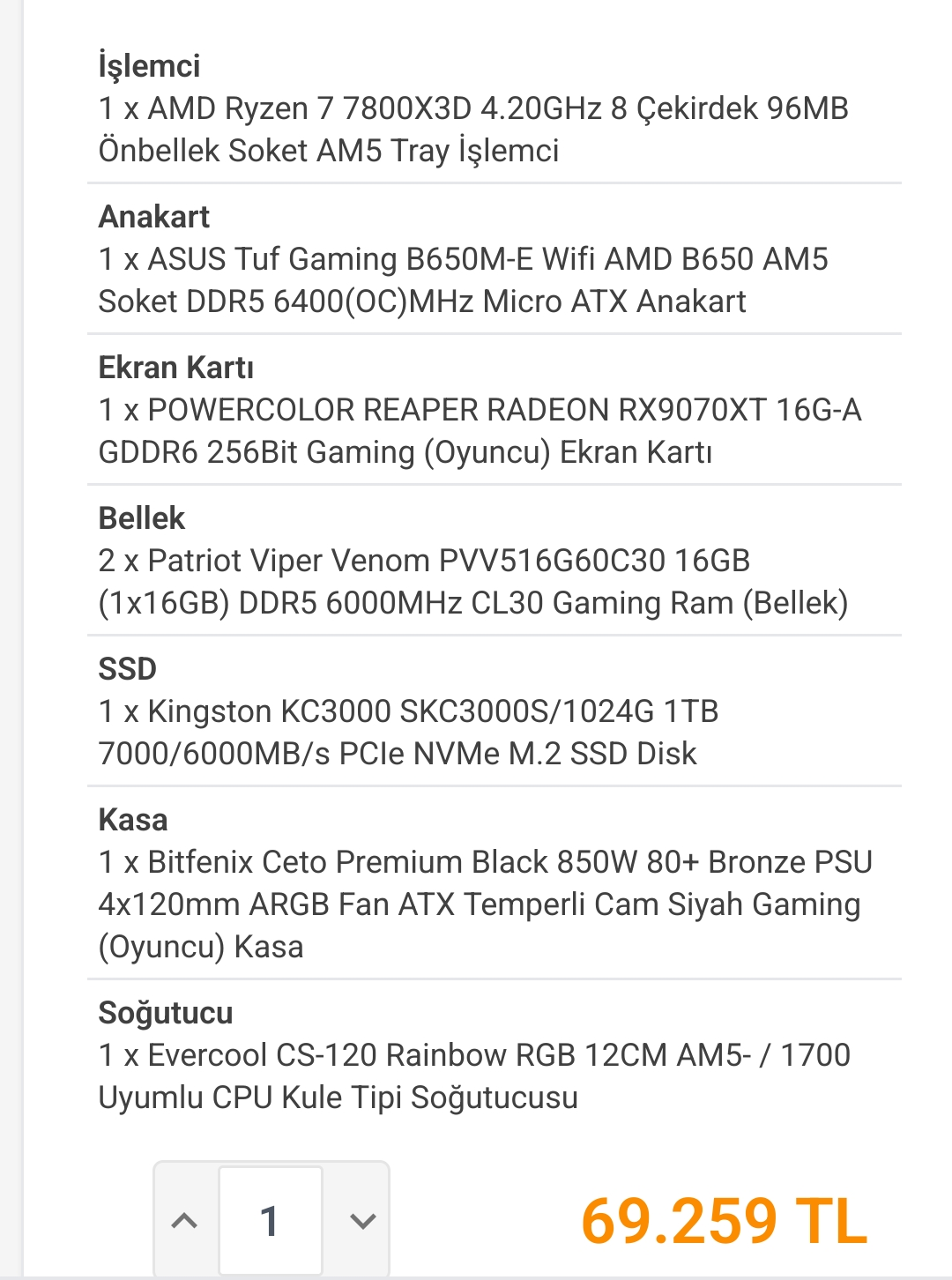 İşlemci
1 x AMD Ryzen 7 7800X3D 4.20GHz 8 Çekirdek 96MB Önbellek Soket AM5 Tray İşlemci

Anakart
1 x ASUS Tuf Gaming B650M-E Wifi AMD B650 AM5 Soket DDR5 6400(OC)MHz Micro ATX Anakart

Ekran Kartı
1 x POWERCOLOR REAPER RADEON RX9070XT 16G-A GDDR6 256Bit Gaming (Oyuncu) Ekran Kartı

Bellek
2 x Patriot Viper Venom PVV516G60C30 16GB (1x16GB) DDR5 6000MHz CL30 Gaming Ram (Bellek)

SSD
1 x Kingston KC3000 SKC3000S/1024G 1TB 7000/6000MB/s PCIe NVMe M.2 SSD Disk

Kasa
1 x Bitfenix Ceto Premium Black 850W 80+ Bronze PSU 4x120mm ARGB Fan ATX Temperli Cam Siyah Gaming (Oyuncu) Kasa

Soğutucu
1 x Evercool CS-120 Rainbow RGB 12CM AM5- / 1700 Uyumlu CPU Kule Tipi Soğutucusu

1

69.259 TL